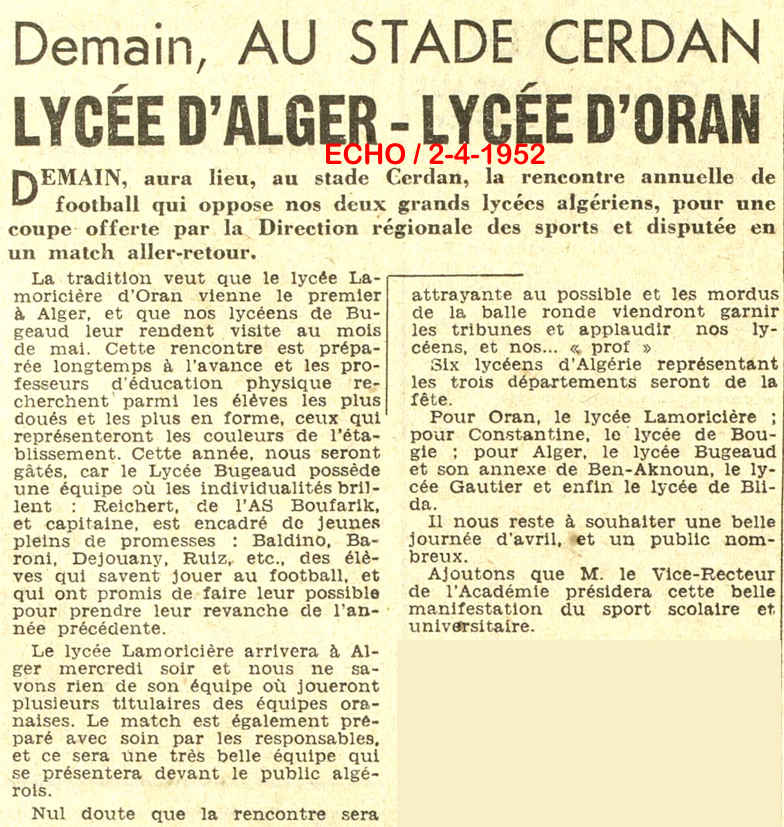 Demain, AU STADE CERDAN

LYCÉE D'ALGER - LYCÉE D'ORAN

ECHO / 2-4-1952

DEMAIN, aura lieu, au stade Cerdan, la rencontre annuelle de football qui oppose nos deux grands lycées algériens, pour une coupe offerte par la Direction régionale des sports et disputée en un match aller-retour.

La tradition veut que le lycée Lamoricière d'Oran vienne le premier à Alger, et que nos lycéens de Bugeaud leur rendent visite au mois de mai. Cette rencontre est préparée longtemps à l'avance et les professeurs d'éducation physique recherchent parmi les élèves les plus doués et les plus en forme, ceux qui représenteront les couleurs de l'établissement. Cette année, nous seront gâtés, car le Lycée Bugeaud possède une équipe où les individualités brillent : Reichert, de l'AS Boufarik, et capitaine, est encadré de jeunes pleins de promesses : Baldino, Baroni, Dejouany, Ruiz, etc., des élèves qui savent jouer au football, et qui ont promis de faire leur possible pour prendre leur revanche de l'année précédente.

Le lycée Lamoricière arrivera à Alger mercredi soir et nous ne savons rien de son équipe où joueront plusieurs titulaires des équipes oranaises. Le match est également préparé avec soin par les responsables, et ce sera une très belle équipe qui se présentera devant le public algérois.

Nul doute que la rencontre sera attrayante au possible et les mordus de la balle ronde viendront garnir les tribunes et applaudir nos lycéens, et nos... « prof »

Six lycéens d'Algérie représentant les trois départements seront de la fête.

Pour Oran, le lycée Lamoricière ; pour Constantine, le lycée de Bougie ; pour Alger, le lycée Bugeaud et son annexe de Ben-Aknoun, le lycée Gautier et enfin le lycée de Blida.

Il nous reste à souhaiter une belle journée d'avril, et un public nombreux.

Ajoutons que M. le Vice-Recteur de l'Académie présidera cette belle manifestation du sport scolaire et universitaire.